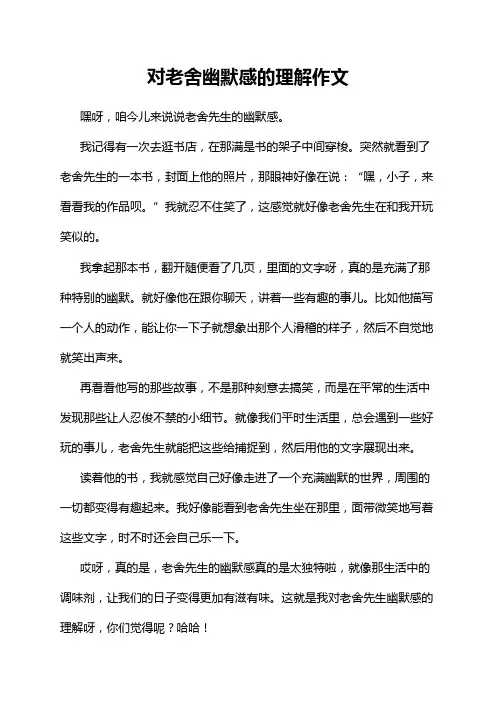 对老舍幽默感的理解作文

嘿呀，咱今儿来说说老舍先生的幽默感。

我记得有一次去逛书店，在那满是书的架子中间穿梭。突然就看到了老舍先生的一本书，封面上他的照片，那眼神好像在说：“嘿，小子，来看看我的作品呗。”我就忍不住笑了，这感觉就好像老舍先生在和我开玩笑似的。

我拿起那本书，翻开随便看了几页，里面的文字呀，真的是充满了那种特别的幽默。就好像他在跟你聊天，讲着一些有趣的事儿。比如他描写一个人的动作，能让你一下子就想象出那个人滑稽的样子，然后不自觉地就笑出声来。

再看看他写的那些故事，不是那种刻意去搞笑，而是在平常的生活中发现那些让人忍俊不禁的小细节。就像我们平时生活里，总会遇到一些好玩的事儿，老舍先生就能把这些给捕捉到，然后用他的文字展现出来。

读着他的书，我就感觉自己好像走进了一个充满幽默的世界，周围的一切都变得有趣起来。我好像能看到老舍先生坐在那里，面带微笑地写着这些文字，时不时还会自己乐一下。

哎呀，真的是，老舍先生的幽默感真的是太独特啦，就像那生活中的调味剂，让我们的日子变得更加有滋有味。这就是我对老舍先生幽默感的理解呀，你们觉得呢？哈哈！